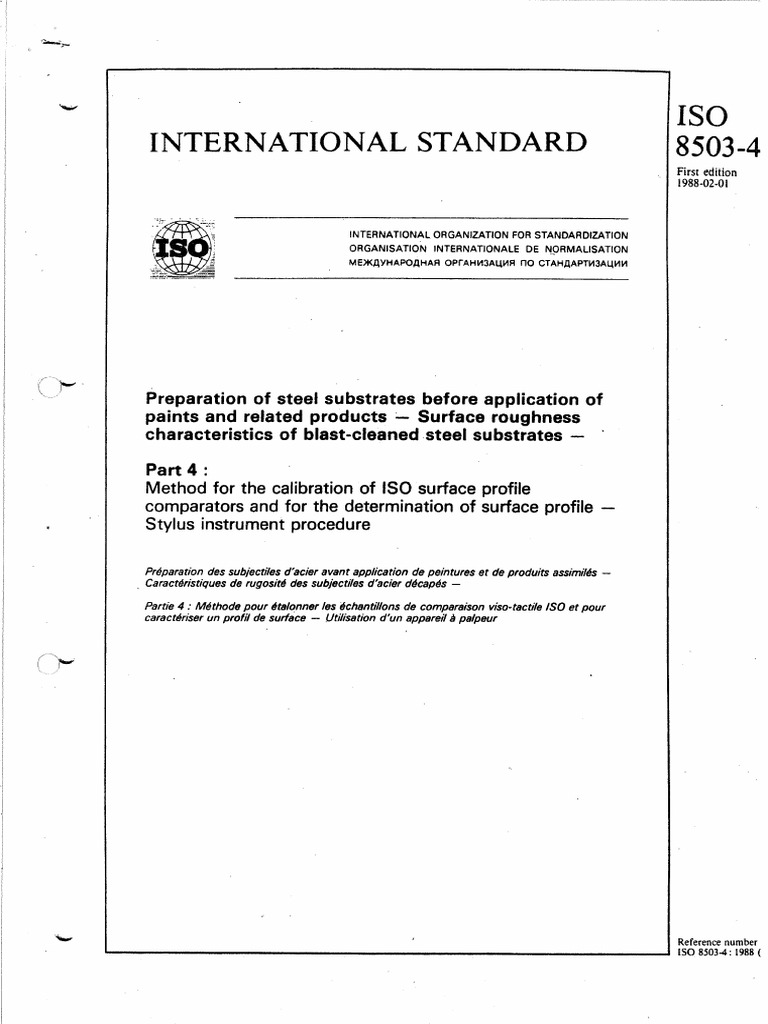 INTERNATIONAL STANDARD

ISO 8503-4

First edition 1988-02-01

ISO

INTERNATIONAL ORGANIZATION FOR STANDARDIZATION
ORGANISATION INTERNATIONALE DE NORMALISATION
МЕЖДУНАРОДНАЯ ОРГАНИЗАЦИЯ ПО СТАНДАРТИЗАЦИИ

Preparation of steel substrates before application of paints and related products — Surface roughness characteristics of blast-cleaned steel substrates —

Part 4 :
Method for the calibration of ISO surface profile comparators and for the determination of surface profile — Stylus instrument procedure

Préparation des subjectiles d'acier avant application de peintures et de produits assimilés — Caractéristiques de rugosité des subjectiles d'acier décapés —

Partie 4 : Méthode pour étalonner les échantillons de comparaison viso-tactile ISO et pour caractériser un profil de surface — Utilisation d'un appareil à palpeur

Reference number
ISO 8503-4 : 1988 (